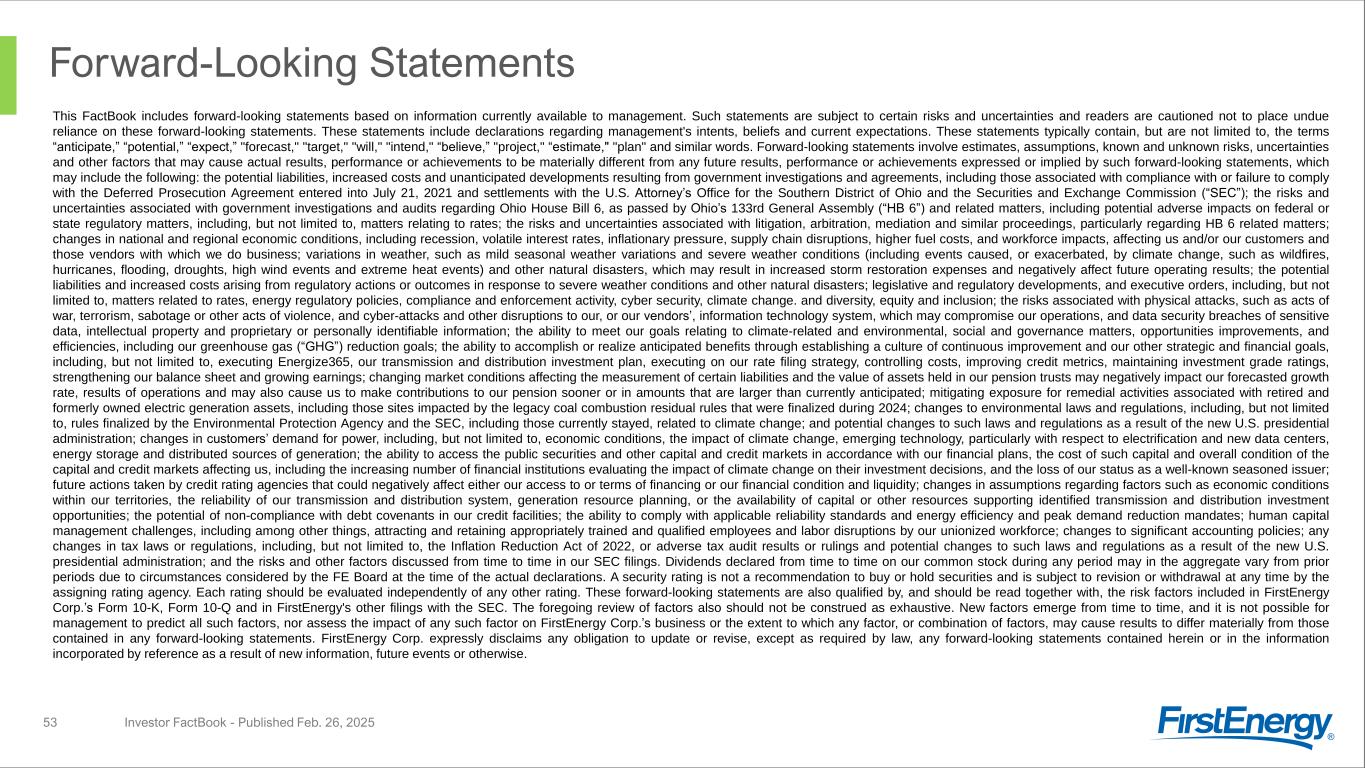 Forward-Looking Statements

This FactBook includes forward-looking statements based on information currently available to management. Such statements are subject to certain risks and uncertainties and readers are cautioned not to place undue reliance on these forward-looking statements. These statements include declarations regarding management's intents, beliefs and current expectations. These statements typically contain, but are not limited to, the terms "anticipate," "potential," "expect," "forecast," "target," "will," "intend," "believe," "project," "estimate," "plan" and similar words. Forward-looking statements involve estimates, assumptions, known and unknown risks, uncertainties and other factors that may cause actual results, performance or achievements to be materially different from any future results, performance or achievements expressed or implied by such forward-looking statements, which may include the following: the potential liabilities, increased costs and unanticipated developments resulting from government investigations and agreements, including those associated with compliance with or failure to comply with the Deferred Prosecution Agreement entered into July 21, 2021 and settlements with the U.S. Attorney's Office for the Southern District of Ohio and the Securities and Exchange Commission ("SEC"); the risks and uncertainties associated with government investigations and audits regarding Ohio House Bill 6, as passed by Ohio's 133rd General Assembly ("HB 6") and related matters, including potential adverse impacts on federal or state regulatory matters, including, but not limited to, matters relating to rates; the risks and uncertainties associated with litigation, arbitration, mediation and similar proceedings, particularly regarding HB 6 related matters; changes in national and regional economic conditions, including recession, volatile interest rates, inflationary pressure, supply chain disruptions, higher fuel costs, and workforce impacts, affecting us and/or our customers and those vendors with which we do business; variations in weather, such as mild seasonal weather variations and severe weather conditions (including events caused, or exacerbated, by climate change, such as wildfires, hurricanes, flooding, droughts, high wind events and extreme heat events) and other natural disasters, which may result in increased storm restoration expenses and negatively affect future operating results; the potential liabilities and increased costs arising from regulatory actions or outcomes in response to severe weather conditions and other natural disasters; legislative and regulatory developments, and executive orders, including, but not limited to, matters related to rates, energy regulatory policies, compliance and enforcement activity, cyber security, climate change. and diversity, equity and inclusion; the risks associated with physical attacks, such as acts of war, terrorism, sabotage or other acts of violence, and cyber-attacks and other disruptions to our, or our vendors', information technology system, which may compromise our operations, and data security breaches of sensitive data, intellectual property and proprietary or personally identifiable information; the ability to meet our goals relating to climate-related and environmental, social and governance matters, opportunities improvements, and efficiencies, including our greenhouse gas ("GHG") reduction goals; the ability to accomplish or realize anticipated benefits through establishing a culture of continuous improvement and our other strategic and financial goals, including, but not limited to, executing Energize365, our transmission and distribution investment plan, executing on our rate filing strategy, controlling costs, improving credit metrics, maintaining investment grade ratings, strengthening our balance sheet and growing earnings; changing market conditions affecting the measurement of certain liabilities and the value of assets held in our pension trusts may negatively impact our forecasted growth rate, results of operations and may also cause us to make contributions to our pension sooner or in amounts that are larger than currently anticipated; mitigating exposure for remedial activities associated with retired and formerly owned electric generation assets, including those sites impacted by the legacy coal combustion residual rules that were finalized during 2024; changes to environmental laws and regulations, including, but not limited to, rules finalized by the Environmental Protection Agency and the SEC, including those currently stayed, related to climate change; and potential changes to such laws and regulations as a result of the new U.S. presidential administration; changes in customers' demand for power, including, but not limited to, economic conditions, the impact of climate change, emerging technology, particularly with respect to electrification and new data centers, energy storage and distributed sources of generation; the ability to access the public securities and other capital and credit markets in accordance with our financial plans, the cost of such capital and overall condition of the capital and credit markets affecting us, including the increasing number of financial institutions evaluating the impact of climate change on their investment decisions, and the loss of our status as a well-known seasoned issuer; future actions taken by credit rating agencies that could negatively affect either our access to or terms of financing or our financial condition and liquidity; changes in assumptions regarding factors such as economic conditions within our territories, the reliability of our transmission and distribution system, generation resource planning, or the availability of capital or other resources supporting identified transmission and distribution investment opportunities; the potential of non-compliance with debt covenants in our credit facilities; the ability to comply with applicable reliability standards and energy efficiency and peak demand reduction mandates; human capital management challenges, including among other things, attracting and retaining appropriately trained and qualified employees and labor disruptions by our unionized workforce; changes to significant accounting policies; any changes in tax laws or regulations, including, but not limited to, the Inflation Reduction Act of 2022, or adverse tax audit results or rulings and potential changes to such laws and regulations as a result of the new U.S. presidential administration; and the risks and other factors discussed from time to time in our SEC filings. Dividends declared from time to time on our common stock during any period may in the aggregate vary from prior periods due to circumstances considered by the FE Board at the time of the actual declarations. A security rating is not a recommendation to buy or hold securities and is subject to revision or withdrawal at any time by the assigning rating agency. Each rating should be evaluated independently of any other rating. These forward-looking statements are also qualified by, and should be read together with, the risk factors included in FirstEnergy Corp.'s Form 10-K, Form 10-Q and in FirstEnergy's other filings with the SEC. The foregoing review of factors also should not be construed as exhaustive. New factors emerge from time to time, and it is not possible for management to predict all such factors, nor assess the impact of any such factor on FirstEnergy Corp.'s business or the extent to which any factor, or combination of factors, may cause results to differ materially from those contained in any forward-looking statements. FirstEnergy Corp. expressly disclaims any obligation to update or revise, except as required by law, any forward-looking statements contained herein or in the information incorporated by reference as a result of new information, future events or otherwise.

53 Investor FactBook - Published Feb. 26, 2025

FirstEnergy®